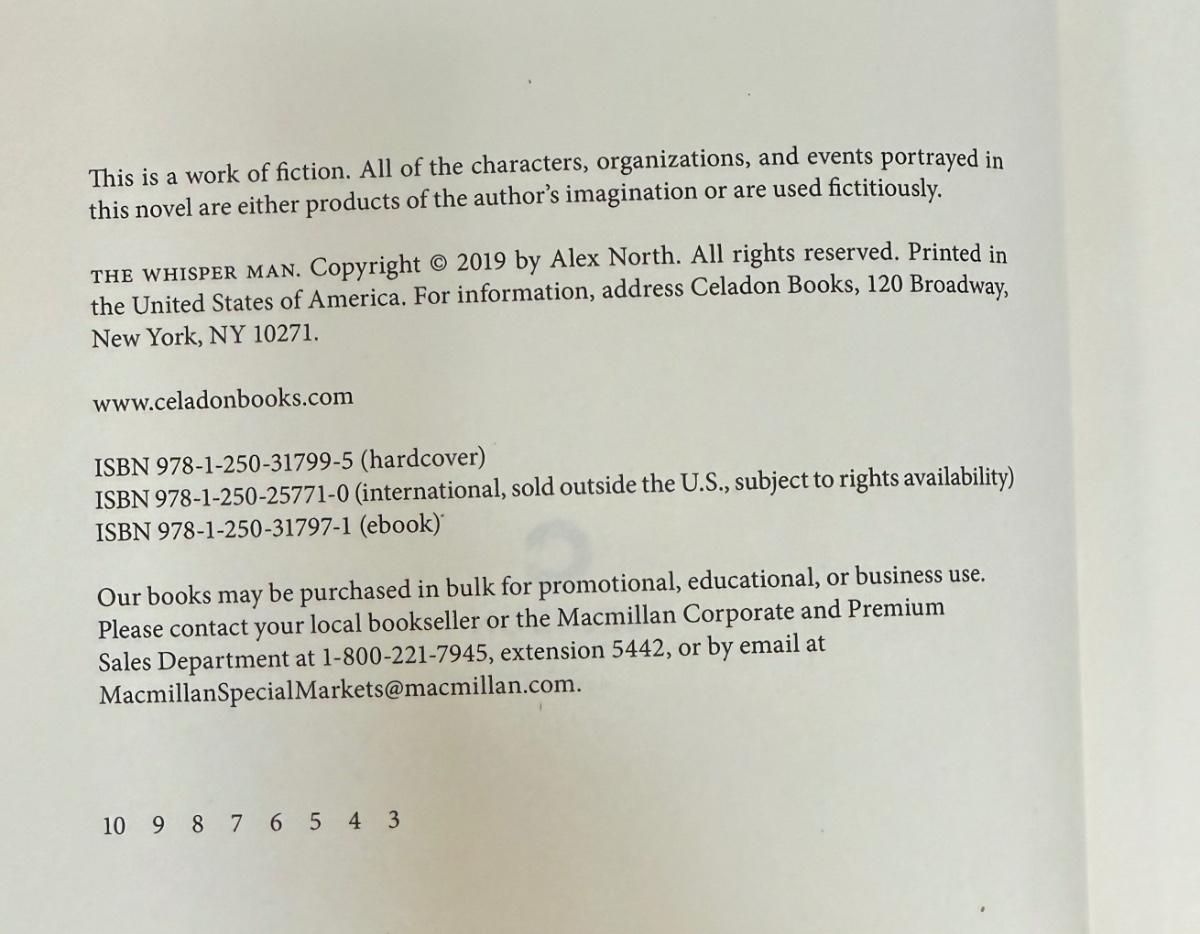 This is a work of fiction. All of the characters, organizations, and events portrayed in this novel are either products of the author's imagination or are used fictitiously.

THE WHISPER MAN. Copyright © 2019 by Alex North. All rights reserved. Printed in the United States of America. For information, address Celadon Books, 120 Broadway, New York, NY 10271.

www.celadonbooks.com

ISBN 978-1-250-31799-5 (hardcover)
ISBN 978-1-250-25771-0 (international, sold outside the U.S., subject to rights availability)
ISBN 978-1-250-31797-1 (ebook)

Our books may be purchased in bulk for promotional, educational, or business use. Please contact your local bookseller or the Macmillan Corporate and Premium Sales Department at 1-800-221-7945, extension 5442, or by email at MacmillanSpecialMarkets@macmillan.com.

10 9 8 7 6 5 4 3